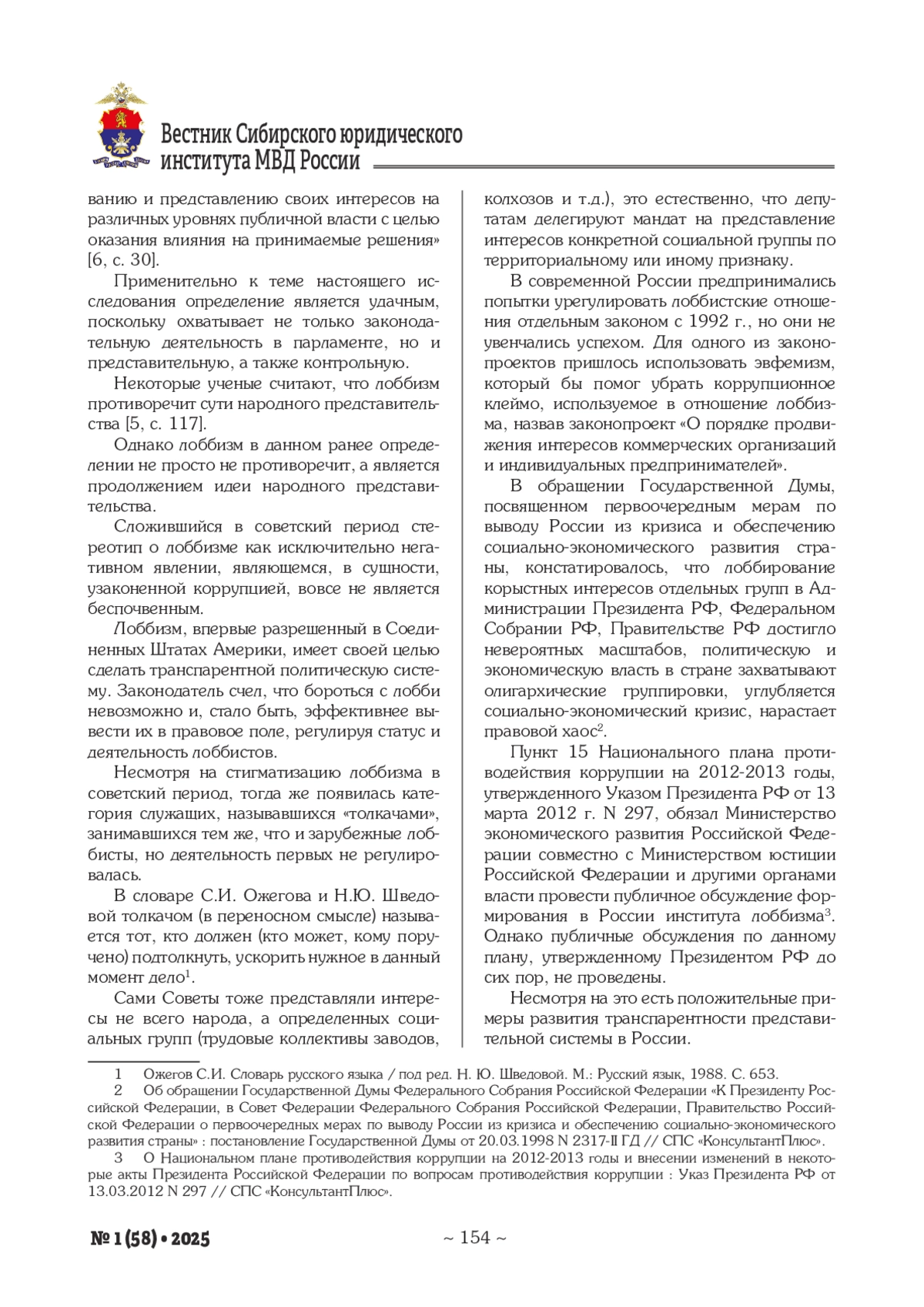 Вестник Сибирского юридического института МВД России

ванию и представлению своих интересов на различных уровнях публичной власти с целью оказания влияния на принимаемые решения» [6, с. 30].

Применительно к теме настоящего исследования определение является удачным, поскольку охватывает не только законодательную деятельность в парламенте, но и представительную, а также контрольную.

Некоторые ученые считают, что лоббизм противоречит сути народного представительства [5, с. 117].

Однако лоббизм в данном ранее определении не просто не противоречит, а является продолжением идеи народного представительства.

Сложившийся в советский период стереотип о лоббизме как исключительно негативном явлении, являющемся, в сущности, узаконенной коррупцией, вовсе не является беспочвенным.

Лоббизм, впервые разрешенный в Соединенных Штатах Америки, имеет своей целью сделать транспарентной политическую систему. Законодатель счел, что бороться с лобби невозможно и, стало быть, эффективнее вывести их в правовое поле, регулируя статус и деятельность лоббистов.

Несмотря на стигматизацию лоббизма в советский период, тогда же появилась категория служащих, называвшихся «толкачами», занимавшихся тем же, что и зарубежные лоббисты, но деятельность первых не регулировалась.

В словаре С.И. Ожегова и Н.Ю. Шведовой толкачом (в переносном смысле) называется тот, кто должен (кто может, кому поручено) подтолкнуть, ускорить нужное в данный момент дело$^1$.

Сами Советы тоже представляли интересы не всего народа, а определенных социальных групп (трудовые коллективы заводов, колхозов и т.д.), это естественно, что депутатам делегируют мандат на представление интересов конкретной социальной группы по территориальному или иному признаку.

В современной России предпринимались попытки урегулировать лоббистские отношения отдельным законом с 1992 г., но они не увенчались успехом. Для одного из законопроектов пришлось использовать эвфемизм, который бы помог убрать коррупционное клеймо, используемое в отношение лоббизма, назвав законопроект «О порядке продвижения интересов коммерческих организаций и индивидуальных предпринимателей».

В обращении Государственной Думы, посвященном первоочередным мерам по выводу России из кризиса и обеспечению социально-экономического развития страны, констатировалось, что лоббирование корыстных интересов отдельных групп в Администрации Президента РФ, Федеральном Собрании РФ, Правительстве РФ достигло невероятных масштабов, политическую и экономическую власть в стране захватывают олигархические группировки, углубляется социально-экономический кризис, нарастает правовой хаос$^2$.

Пункт 15 Национального плана противодействия коррупции на 2012-2013 годы, утвержденного Указом Президента РФ от 13 марта 2012 г. N 297, обязал Министерство экономического развития Российской Федерации совместно с Министерством юстиции Российской Федерации и другими органами власти провести публичное обсуждение формирования в России института лоббизма$^3$. Однако публичные обсуждения по данному плану, утвержденному Президентом РФ до сих пор, не проведены.

Несмотря на это есть положительные примеры развития транспарентности представительной системы в России.

1 Ожегов С.И. Словарь русского языка / под ред. Н. Ю. Шведовой. М.: Русский язык, 1988. С. 653.
2 Об обращении Государственной Думы Федерального Собрания Российской Федерации «К Президенту Российской Федерации, в Совет Федерации Федерального Собрания Российской Федерации, Правительство Российской Федерации о первоочередных мерах по выводу России из кризиса и обеспечению социально-экономического развития страны» : постановление Государственной Думы от 20.03.1998 N 2317-II ГД // СПС «КонсультантПлюс».
3 О Национальном плане противодействия коррупции на 2012-2013 годы и внесении изменений в некоторые акты Президента Российской Федерации по вопросам противодействия коррупции : Указ Президента РФ от 13.03.2012 N 297 // СПС «КонсультантПлюс».

№ 1 (58) • 2025 ~ 154 ~